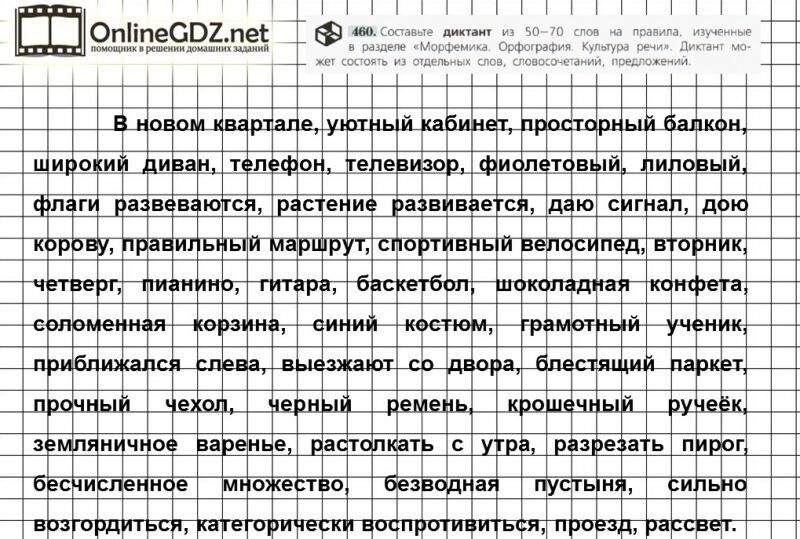 OnlineGDZ.net
помощник в решении домашних заданий

460. Составьте диктант из 50–70 слов на правила, изученные в разделе «Морфемика. Орфография. Культура речи». Диктант может состоять из отдельных слов, словосочетаний, предложений.

В новом квартале, уютный кабинет, просторный балкон, широкий диван, телефон, телевизор, фиолетовый, лиловый, флаги развеваются, растение развивается, даю сигнал, дою корову, правильный маршрут, спортивный велосипед, вторник, четверг, пианино, гитара, баскетбол, шоколадная конфета, соломенная корзина, синий костюм, грамотный ученик, приближался слева, выезжают со двора, блестящий паркет, прочный чехол, черный ремень, крошечный ручеёк, земляничное варенье, растолкать с утра, разрезать пирог, бесчисленное множество, безводная пустыня, сильно возгордиться, категорически воспротивиться, проезд, рассвет.